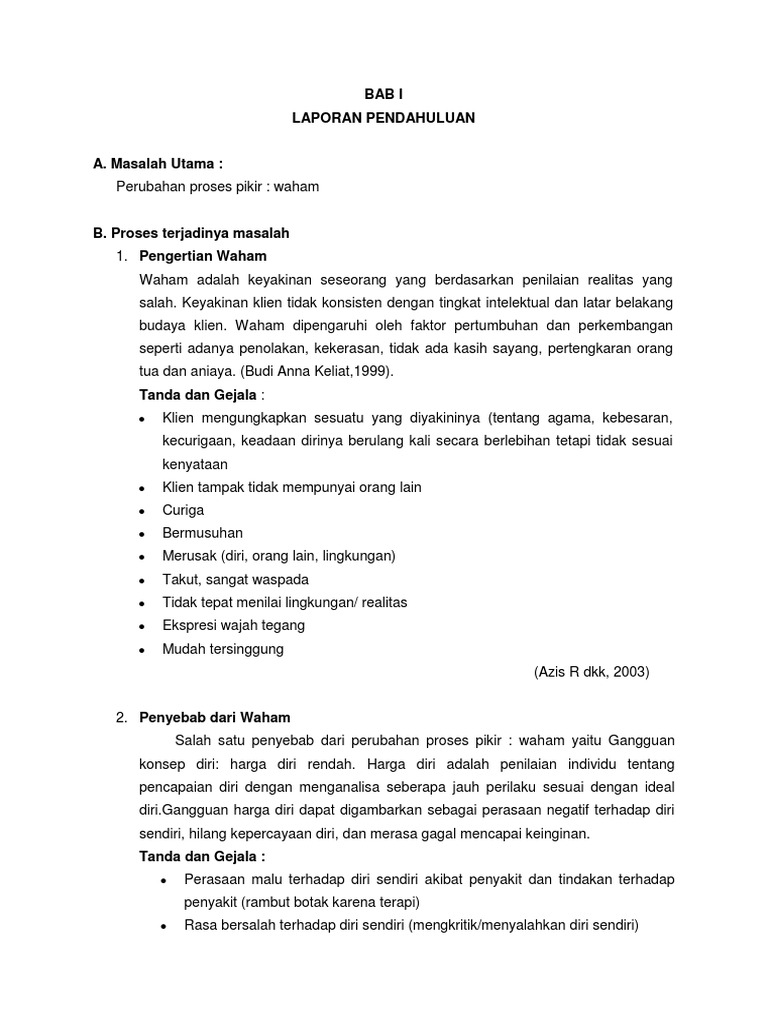 BAB I
LAPORAN PENDAHULUAN

A. Masalah Utama :
Perubahan proses pikir : waham

B. Proses terjadinya masalah
1. Pengertian Waham
Waham adalah keyakinan seseorang yang berdasarkan penilaian realitas yang salah. Keyakinan klien tidak konsisten dengan tingkat intelektual dan latar belakang budaya klien. Waham dipengaruhi oleh faktor pertumbuhan dan perkembangan seperti adanya penolakan, kekerasan, tidak ada kasih sayang, pertengkaran orang tua dan aniaya. (Budi Anna Keliat,1999).
Tanda dan Gejala :
• Klien mengungkapkan sesuatu yang diyakininya (tentang agama, kebesaran, kecurigaan, keadaan dirinya berulang kali secara berlebihan tetapi tidak sesuai kenyataan
• Klien tampak tidak mempunyai orang lain
• Curiga
• Bermusuhan
• Merusak (diri, orang lain, lingkungan)
• Takut, sangat waspada
• Tidak tepat menilai lingkungan/ realitas
• Ekspresi wajah tegang
• Mudah tersinggung
(Azis R dkk, 2003)

2. Penyebab dari Waham
Salah satu penyebab dari perubahan proses pikir : waham yaitu Gangguan konsep diri: harga diri rendah. Harga diri adalah penilaian individu tentang pencapaian diri dengan menganalisa seberapa jauh perilaku sesuai dengan ideal diri.Gangguan harga diri dapat digambarkan sebagai perasaan negatif terhadap diri sendiri, hilang kepercayaan diri, dan merasa gagal mencapai keinginan.
Tanda dan Gejala :
• Perasaan malu terhadap diri sendiri akibat penyakit dan tindakan terhadap penyakit (rambut botak karena terapi)
• Rasa bersalah terhadap diri sendiri (mengkritik/menyalahkan diri sendiri)